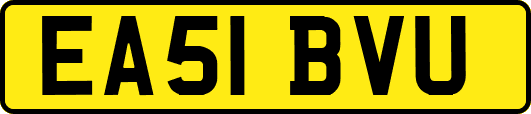 EA51 BVU